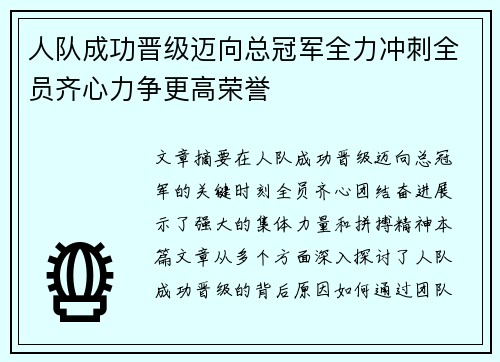 人队成功晋级迈向总冠军全力冲刺全员齐心力争更高荣誉

文章摘要在人队成功晋级迈向总冠军的关键时刻全员齐心团结奋进展示了强大的集体力量和拼搏精神本篇文章从多个方面深入探讨了人队成功晋级的背后原因如何通过团队